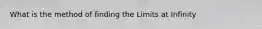 What is the method of finding the Limits at Infinity